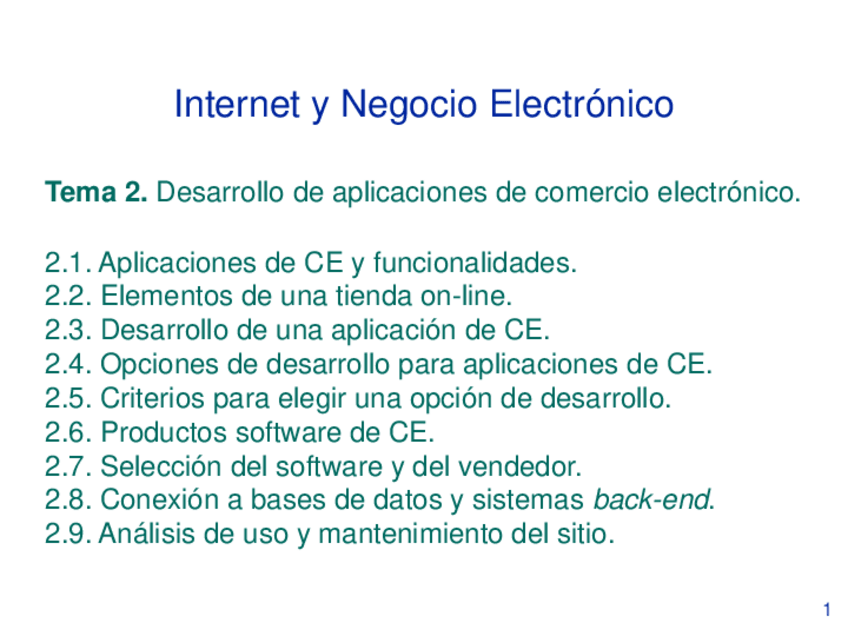 Internet y Negocio Electrónico

Tema 2. Desarrollo de aplicaciones de comercio electrónico.

2.1. Aplicaciones de CE y funcionalidades.
2.2. Elementos de una tienda on-line.
2.3. Desarrollo de una aplicación de CE.
2.4. Opciones de desarrollo para aplicaciones de CE.
2.5. Criterios para elegir una opción de desarrollo.
2.6. Productos software de CE.
2.7. Selección del software y del vendedor.
2.8. Conexión a bases de datos y sistemas back-end.
2.9. Análisis de uso y mantenimiento del sitio.

1